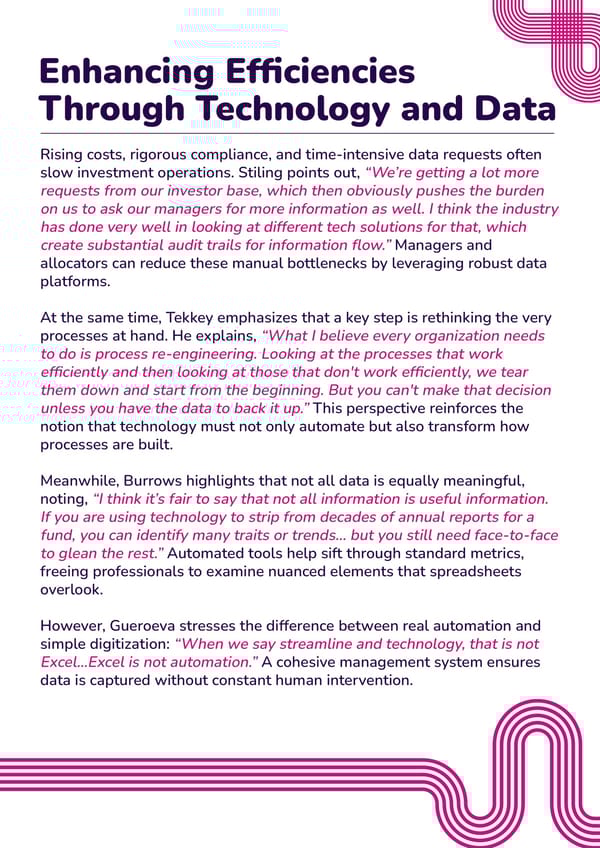 Enhancing Efficiencies Through Technology and Data

Rising costs, rigorous compliance, and time-intensive data requests often slow investment operations. Stiling points out, "We're getting a lot more requests from our investor base, which then obviously pushes the burden on us to ask our managers for more information as well. I think the industry has done very well in looking at different tech solutions for that, which create substantial audit trails for information flow." Managers and allocators can reduce these manual bottlenecks by leveraging robust data platforms.

At the same time, Tekkey emphasizes that a key step is rethinking the very processes at hand. He explains, "What I believe every organization needs to do is process re-engineering. Looking at the processes that work efficiently and then looking at those that don't work efficiently, we tear them down and start from the beginning. But you can't make that decision unless you have the data to back it up." This perspective reinforces the notion that technology must not only automate but also transform how processes are built.

Meanwhile, Burrows highlights that not all data is equally meaningful, noting, "I think it's fair to say that not all information is useful information. If you are using technology to strip from decades of annual reports for a fund, you can identify many traits or trends... but you still need face-to-face to glean the rest." Automated tools help sift through standard metrics, freeing professionals to examine nuanced elements that spreadsheets overlook.

However, Gueroeva stresses the difference between real automation and simple digitization: "When we say streamline and technology, that is not Excel...Excel is not automation." A cohesive management system ensures data is captured without constant human intervention.